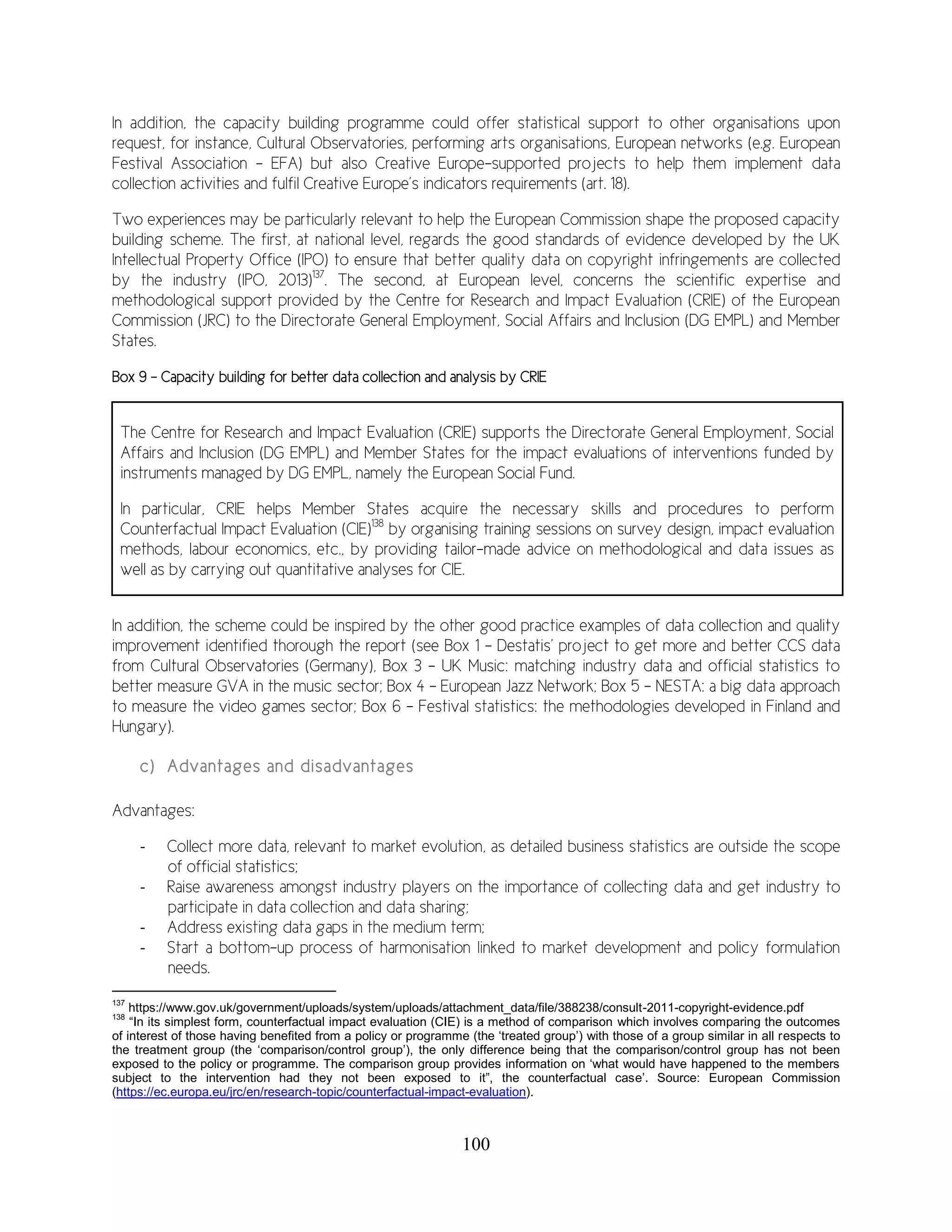 In addition, the capacity building programme could offer statistical support to other organisations upon request, for instance, Cultural Observatories, performing arts organisations, European networks (e.g. European Festival Association – EFA) but also Creative Europe-supported projects to help them implement data collection activities and fulfil Creative Europe's indicators requirements (art. 18).

Two experiences may be particularly relevant to help the European Commission shape the proposed capacity building scheme. The first, at national level, regards the good standards of evidence developed by the UK Intellectual Property Office (IPO) to ensure that better quality data on copyright infringements are collected by the industry (IPO, 2013)$^{137}$. The second, at European level, concerns the scientific expertise and methodological support provided by the Centre for Research and Impact Evaluation (CRIE) of the European Commission (JRC) to the Directorate General Employment, Social Affairs and Inclusion (DG EMPL) and Member States.

Box 9 – Capacity building for better data collection and analysis by CRIE

The Centre for Research and Impact Evaluation (CRIE) supports the Directorate General Employment, Social Affairs and Inclusion (DG EMPL) and Member States for the impact evaluations of interventions funded by instruments managed by DG EMPL, namely the European Social Fund.

In particular, CRIE helps Member States acquire the necessary skills and procedures to perform Counterfactual Impact Evaluation (CIE)$^{138}$ by organising training sessions on survey design, impact evaluation methods, labour economics, etc., by providing tailor-made advice on methodological and data issues as well as by carrying out quantitative analyses for CIE.

In addition, the scheme could be inspired by the other good practice examples of data collection and quality improvement identified thorough the report (see Box 1 – Destatis' project to get more and better CCS data from Cultural Observatories (Germany), Box 3 – UK Music: matching industry data and official statistics to better measure GVA in the music sector; Box 4 – European Jazz Network; Box 5 – NESTA: a big data approach to measure the video games sector; Box 6 – Festival statistics: the methodologies developed in Finland and Hungary).

c) Advantages and disadvantages

Advantages:

- Collect more data, relevant to market evolution, as detailed business statistics are outside the scope of official statistics;
- Raise awareness amongst industry players on the importance of collecting data and get industry to participate in data collection and data sharing;
- Address existing data gaps in the medium term;
- Start a bottom-up process of harmonisation linked to market development and policy formulation needs.

$^{137}$ https://www.gov.uk/government/uploads/system/uploads/attachment_data/file/388238/consult-2011-copyright-evidence.pdf
$^{138}$ "In its simplest form, counterfactual impact evaluation (CIE) is a method of comparison which involves comparing the outcomes of interest of those having benefited from a policy or programme (the 'treated group') with those of a group similar in all respects to the treatment group (the 'comparison/control group'), the only difference being that the comparison/control group has not been exposed to the policy or programme. The comparison group provides information on 'what would have happened to the members subject to the intervention had they not been exposed to it", the counterfactual case'. Source: European Commission (https://ec.europa.eu/jrc/en/research-topic/counterfactual-impact-evaluation).

100